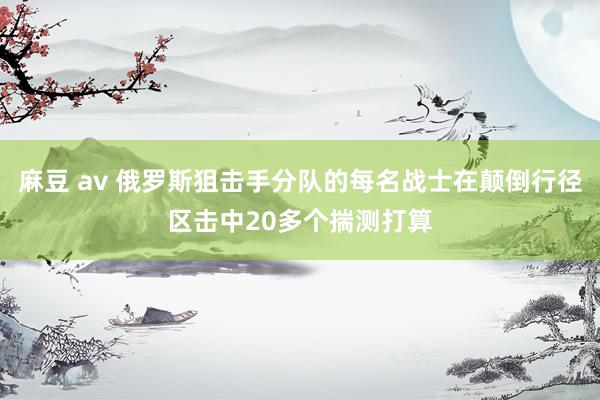 麻豆 av 俄罗斯狙击手分队的每名战士在颠倒行径区击中20多个揣测打算